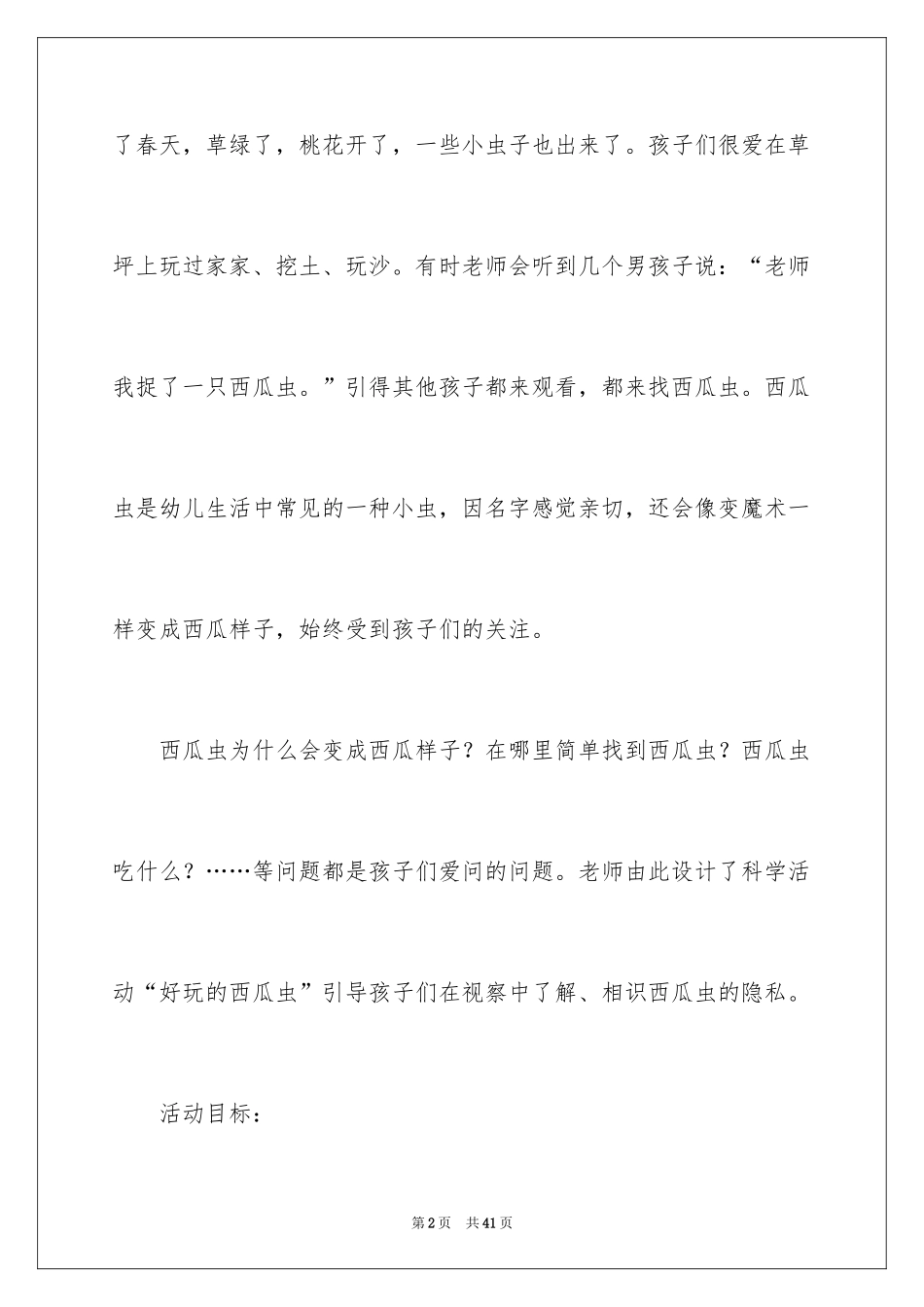 了春天，草绿了，桃花开了，一些小虫子也出来了。孩子们很爱在草坪上玩过家家、挖土、玩沙。有时老师会听到几个男孩子说：“老师我捉了一只西瓜虫。”引得其他孩子都来观看，都来找西瓜虫。西瓜虫是幼儿生活中常见的一种小虫，因名字感觉亲切，还会像变魔术一样变成西瓜样子，始终受到孩子们的关注。

西瓜虫为什么会变成西瓜样子？在哪里简单找到西瓜虫？西瓜虫吃什么？……等问题都是孩子们爱问的问题。老师由此设计了科学活动“好玩的西瓜虫”引导孩子们在视察中了解、相识西瓜虫的隐私。

活动目标：

第2页　共41页